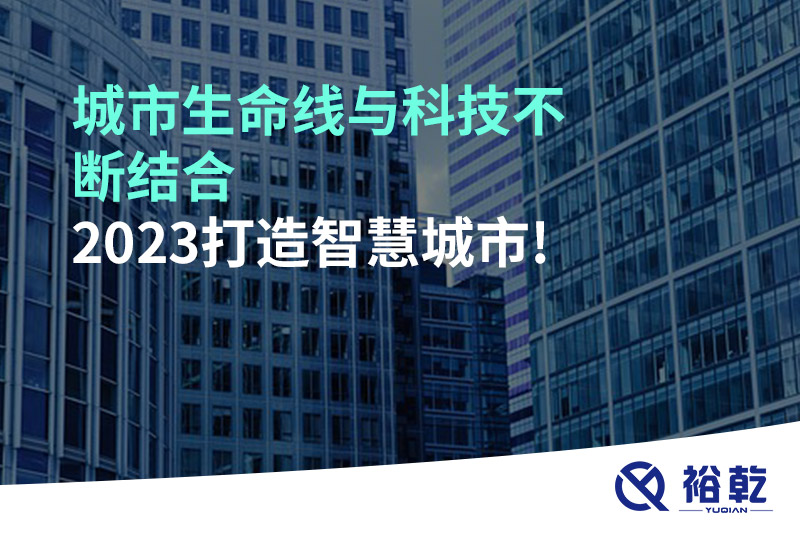 城市生命线与科技不断结合
2023打造智慧城市!

裕乾
YUQIAN